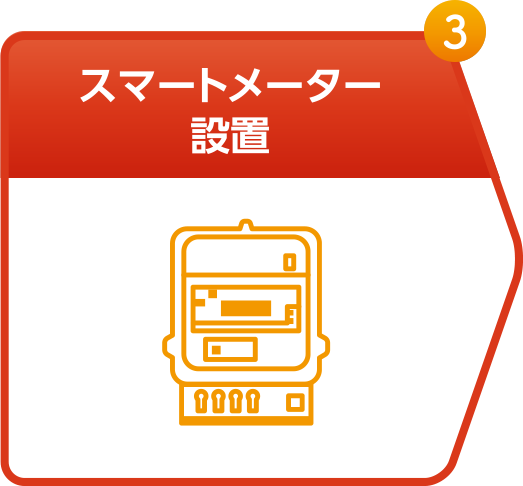 3

スマートメーター
設置